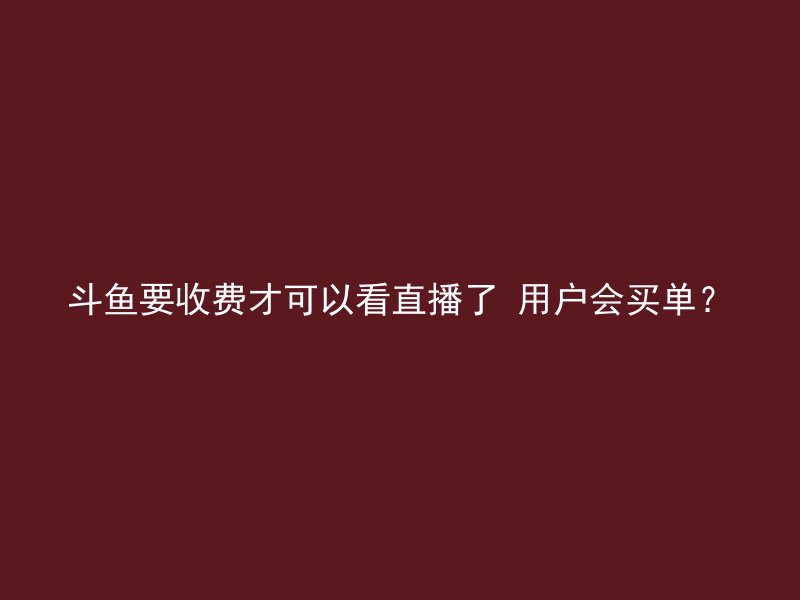 斗鱼要收费才可以看直播了 用户会买单？